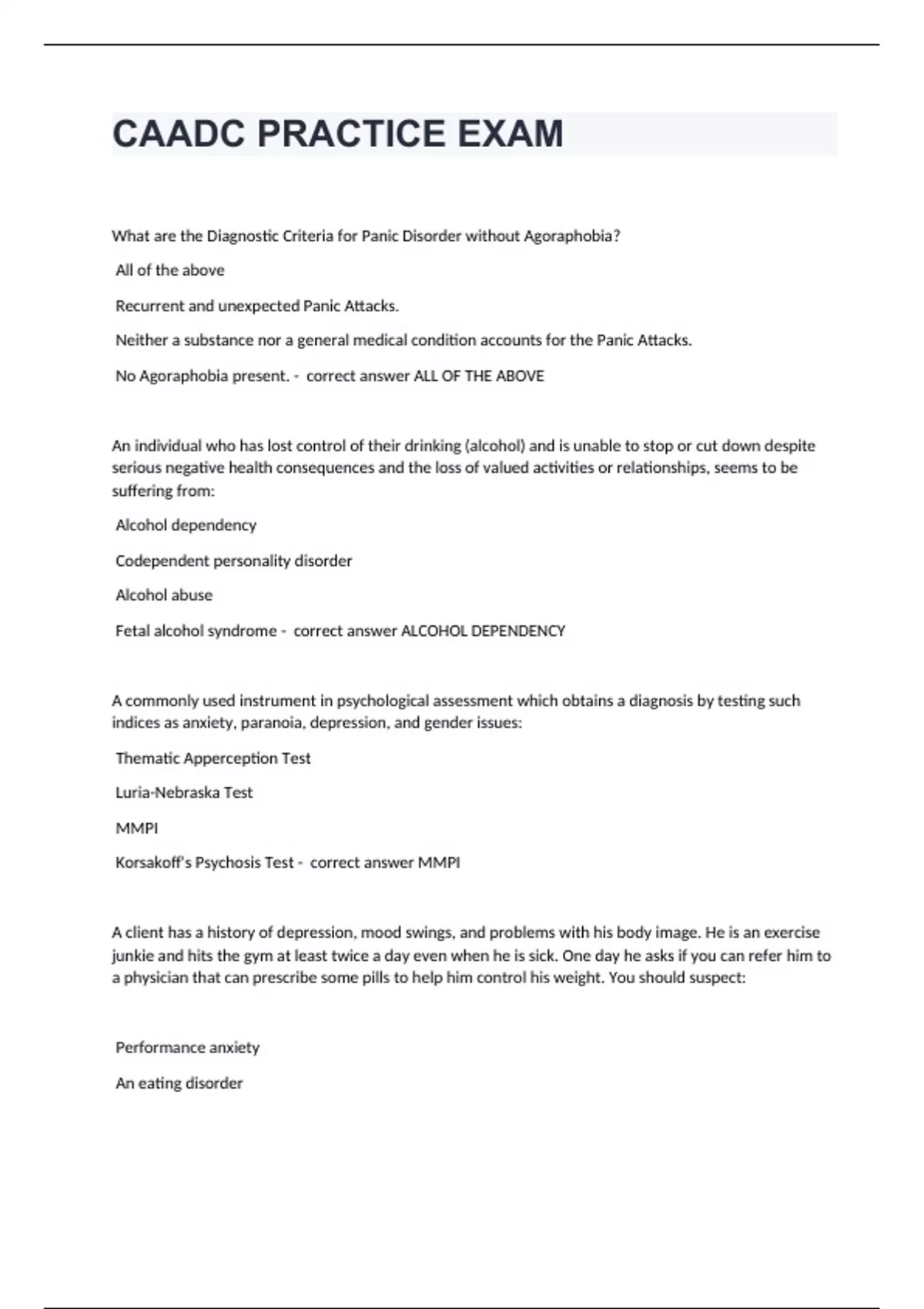 CAADC PRACTICE EXAM

What are the Diagnostic Criteria for Panic Disorder without Agoraphobia?

All of the above

Recurrent and unexpected Panic Attacks.

Neither a substance nor a general medical condition accounts for the Panic Attacks.

No Agoraphobia present. - correct answer ALL OF THE ABOVE

An individual who has lost control of their drinking (alcohol) and is unable to stop or cut down despite serious negative health consequences and the loss of valued activities or relationships, seems to be suffering from:

Alcohol dependency

Codependent personality disorder

Alcohol abuse

Fetal alcohol syndrome - correct answer ALCOHOL DEPENDENCY

A commonly used instrument in psychological assessment which obtains a diagnosis by testing such indices as anxiety, paranoia, depression, and gender issues:

Thematic Apperception Test

Luria-Nebraska Test

MMPI

Korsakoff's Psychosis Test - correct answer MMPI

A client has a history of depression, mood swings, and problems with his body image. He is an exercise junkie and hits the gym at least twice a day even when he is sick. One day he asks if you can refer him to a physician that can prescribe some pills to help him control his weight. You should suspect:

Performance anxiety

An eating disorder